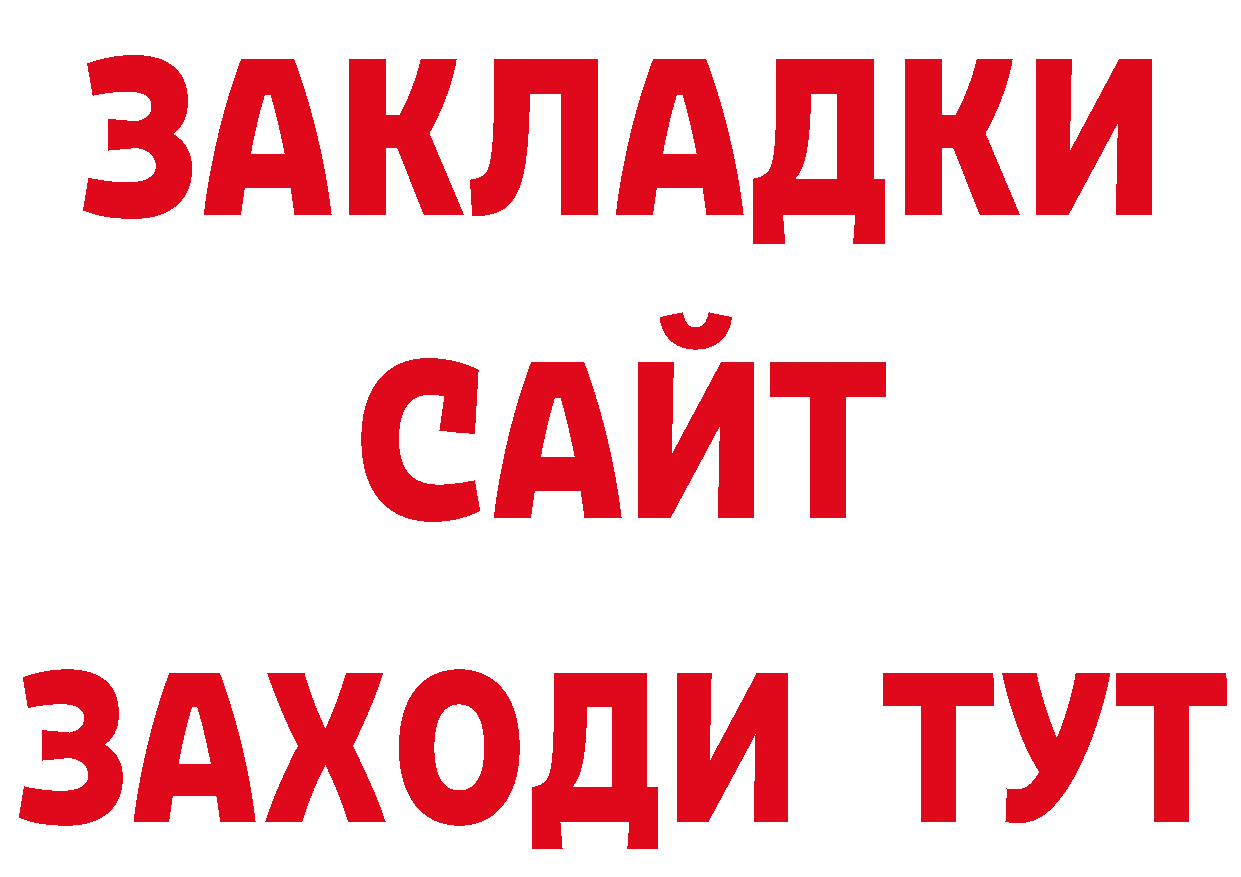 ЗАКЛАДКИ
САЙТ
ЗАХОДИ ТУТ